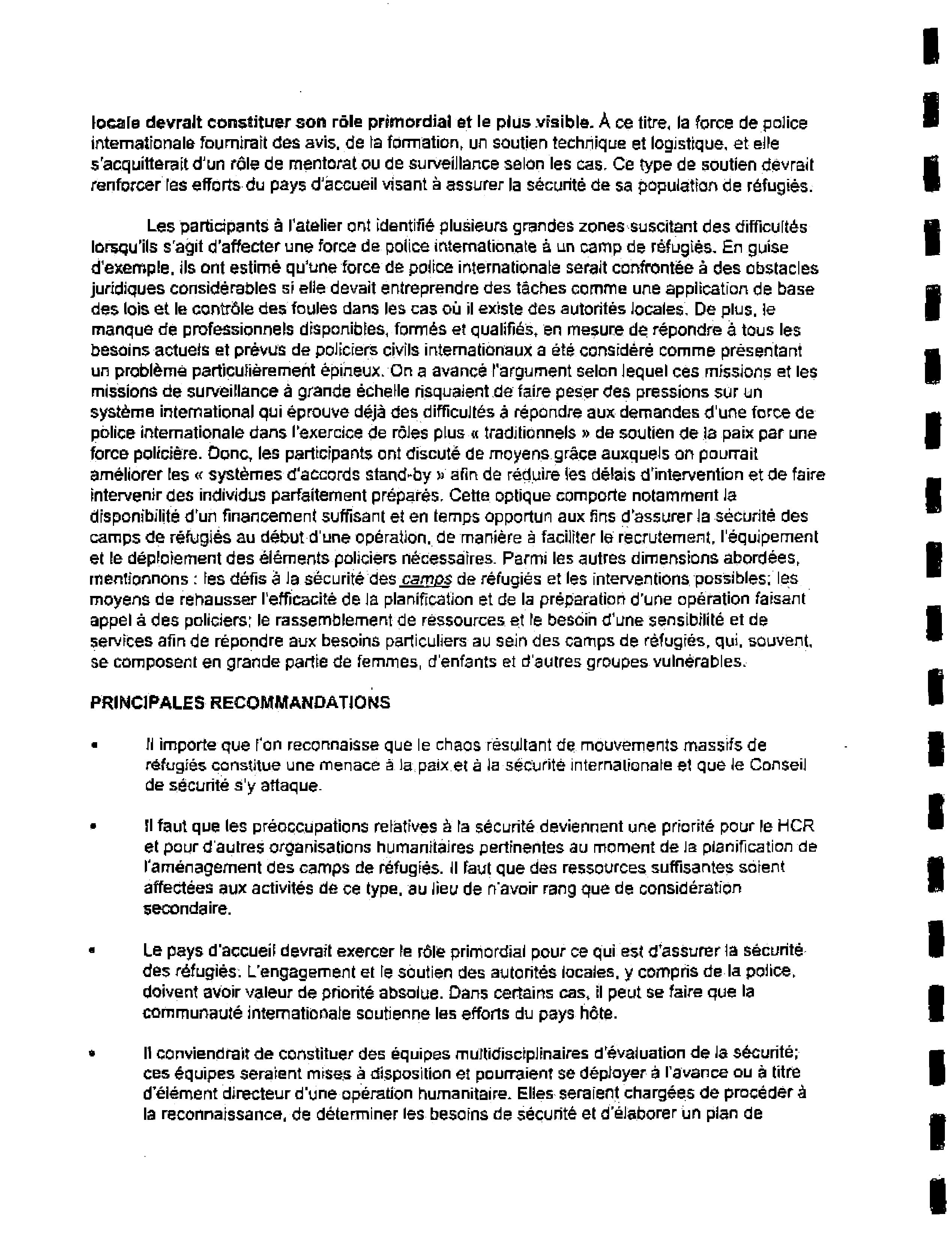 locale devrait constituer son rôle primordial et le plus visible. À ce titre, la force de police internationale fournirait des avis, de la formation, un soutien technique et logistique, et elle s'acquitterait d'un rôle de mentorat ou de surveillance selon les cas. Ce type de soutien devrait renforcer les efforts du pays d'accueil visant à assurer la sécurité de sa population de réfugiés.

Les participants à l'atelier ont identifié plusieurs grandes zones suscitant des difficultés lorsqu'ils s'agit d'affecter une force de police internationale à un camp de réfugiés. En guise d'exemple, ils ont estimé qu'une force de police internationale serait confrontée à des obstacles juridiques considérables si elle devait entreprendre des tâches comme une application de base des lois et le contrôle des foules dans les cas où il existe des autorités locales. De plus, le manque de professionnels disponibles, formés et qualifiés, en mesure de répondre à tous les besoins actuels et prévus de policiers civils internationaux a été considéré comme présentant un problème particulièrement épineux. On a avancé l'argument selon lequel ces missions et les missions de surveillance à grande échelle risquaient de faire peser des pressions sur un système international qui éprouve déjà des difficultés à répondre aux demandes d'une force de police internationale dans l'exercice de rôles plus « traditionnels » de soutien de la paix par une force policière. Donc, les participants ont discuté de moyens grâce auxquels on pourrait améliorer les « systèmes d'accords stand-by » afin de réduire les délais d'intervention et de faire intervenir des individus parfaitement préparés. Cette optique comporte notamment la disponibilité d'un financement suffisant et en temps opportun aux fins d'assurer la sécurité des camps de réfugiés au début d'une opération, de manière à faciliter le recrutement, l'équipement et le déploiement des éléments policiers nécessaires. Parmi les autres dimensions abordées, mentionnons : les défis à la sécurité des camps de réfugiés et les interventions possibles; les moyens de rehausser l'efficacité de la planification et de la préparation d'une opération faisant appel à des policiers; le rassemblement de ressources et le besoin d'une sensibilité et de services afin de répondre aux besoins particuliers au sein des camps de réfugiés, qui, souvent, se composent en grande partie de femmes, d'enfants et d'autres groupes vulnérables.

PRINCIPALES RECOMMANDATIONS

• Il importe que l'on reconnaisse que le chaos résultant de mouvements massifs de réfugiés constitue une menace à la paix et à la sécurité internationale et que le Conseil de sécurité s'y attaque.

• Il faut que les préoccupations relatives à la sécurité deviennent une priorité pour le HCR et pour d'autres organisations humanitaires pertinentes au moment de la planification de l'aménagement des camps de réfugiés. Il faut que des ressources suffisantes soient affectées aux activités de ce type, au lieu de n'avoir rang que de considération secondaire.

• Le pays d'accueil devrait exercer le rôle primordial pour ce qui est d'assurer la sécurité des réfugiés. L'engagement et le soutien des autorités locales, y compris de la police, doivent avoir valeur de priorité absolue. Dans certains cas, il peut se faire que la communauté internationale soutienne les efforts du pays hôte.

• Il conviendrait de constituer des équipes multidisciplinaires d'évaluation de la sécurité; ces équipes seraient mises à disposition et pourraient se déployer à l'avance ou à titre d'élément directeur d'une opération humanitaire. Elles seraient chargées de procéder à la reconnaissance, de déterminer les besoins de sécurité et d'élaborer un plan de